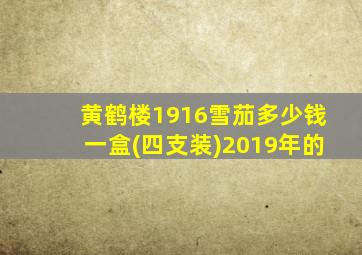 黄鹤楼1916雪茄多少钱一盒(四支装)2019年的